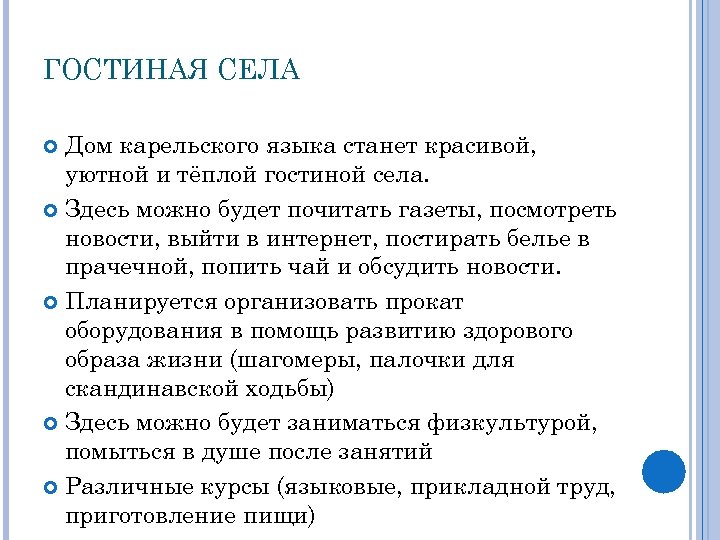 ГОСТИНАЯ СЕЛА

Дом карельского языка станет красивой, уютной и тёплой гостиной села.

Здесь можно будет почитать газеты, посмотреть новости, выйти в интернет, постирать белье в прачечной, попить чай и обсудить новости.

Планируется организовать прокат оборудования в помощь развитию здорового образа жизни (шагомеры, палочки для скандинавской ходьбы)

Здесь можно будет заниматься физкультурой, помыться в душе после занятий

Различные курсы (языковые, прикладной труд, приготовление пищи)